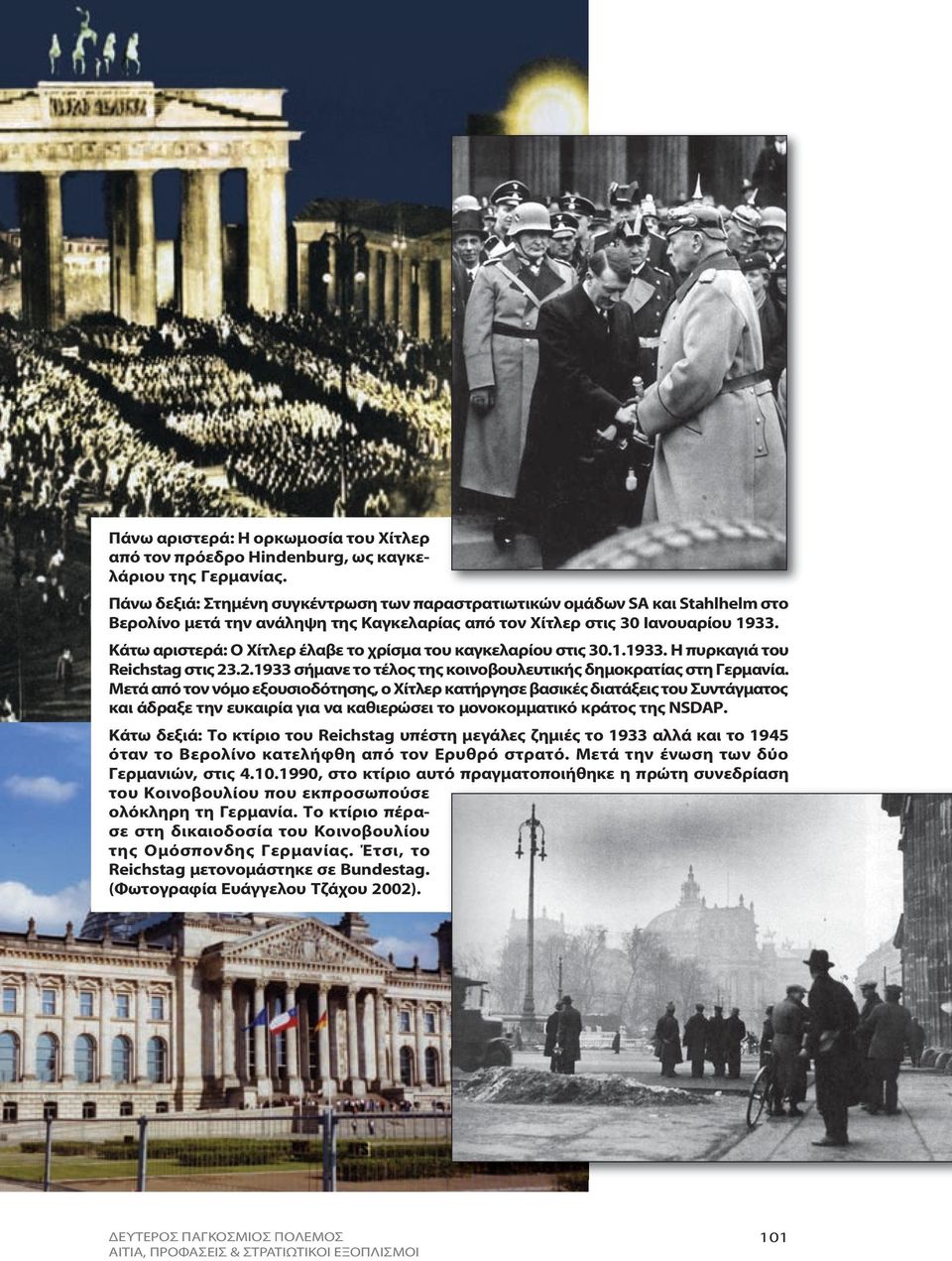 Πάνω αριστερά: Η ορκωμοσία του Χίτλερ από τον πρόεδρο Hindenburg, ως καγκελάριου της Γερμανίας.

Πάνω δεξιά: Στημένη συγκέντρωση των παραστρατιωτικών ομάδων SA και Stahlhelm στο Βερολίνο μετά την ανάληψη της Καγκελαρίας από τον Χίτλερ στις 30 Ιανουαρίου 1933.

Κάτω αριστερά: Ο Χίτλερ έλαβε το χρίσμα του καγκελαρίου στις 30.1.1933. Η πυρκαγιά του Reichstag στις 23.2.1933 σήμανε το τέλος της κοινοβουλευτικής δημοκρατίας στη Γερμανία. Μετά από τον νόμο εξουσιοδότησης, ο Χίτλερ κατήργησε βασικές διατάξεις του Συντάγματος και άδραξε την ευκαιρία για να καθιερώσει το μονοκομματικό κράτος της NSDAP.

Κάτω δεξιά: Το κτίριο του Reichstag υπέστη μεγάλες ζημιές το 1933 αλλά και το 1945 όταν το Βερολίνο κατελήφθη από τον Ερυθρό στρατό. Μετά την ένωση των δύο Γερμανιών, στις 4.10.1990, στο κτίριο αυτό πραγματοποιήθηκε η πρώτη συνεδρίαση του Κοινοβουλίου που εκπροσωπούσε ολόκληρη τη Γερμανία. Το κτίριο πέρασε στη δικαιοδοσία του Κοινοβουλίου της Ομόσπονδης Γερμανίας. Έτσι, το Reichstag μετονομάστηκε σε Bundestag. (Φωτογραφία Ευάγγελου Τζάχου 2002).

ΔΕΥΤΕΡΟΣ ΠΑΓΚΟΣΜΙΟΣ ΠΟΛΕΜΟΣ
ΑΙΤΙΑ, ΠΡΟΦΑΣΕΙΣ & ΣΤΡΑΤΙΩΤΙΚΟΙ ΕΞΟΠΛΙΣΜΟΙ

101